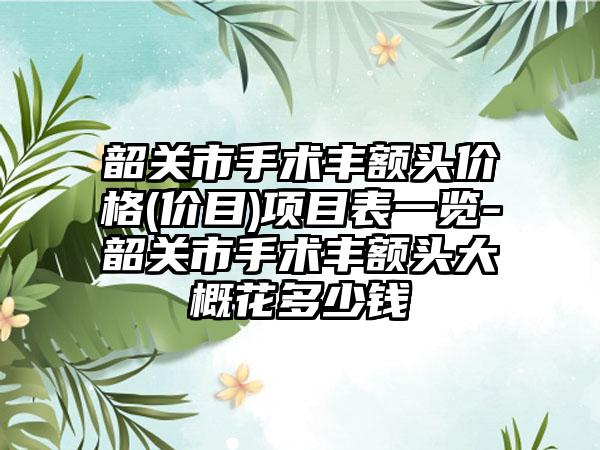 韶关市手术丰额头价格(价目)项目表一览-韶关市手术丰额头大概花多少钱